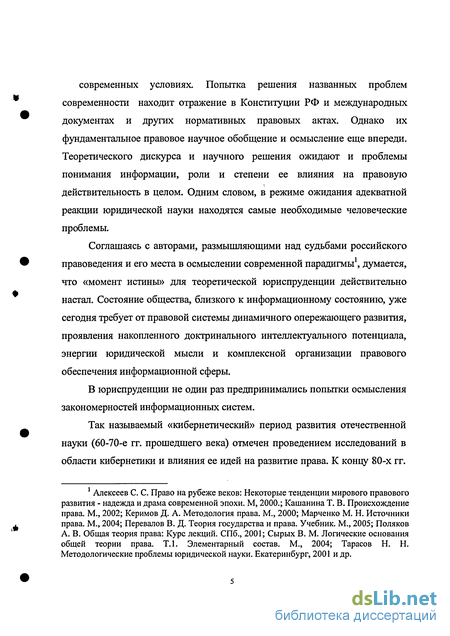 современных условиях. Попытка решения названных проблем современности находит отражение в Конституции РФ и международных документах и других нормативных правовых актах. Однако их фундаментальное правовое научное обобщение и осмысление еще впереди. Теоретического дискурса и научного решения ожидают и проблемы понимания информации, роли и степени ее влияния на правовую действительность в целом. Одним словом, в режиме ожидания адекватной реакции юридической науки находятся самые необходимые человеческие проблемы.

Соглашаясь с авторами, размышляющими над судьбами российского правоведения и его места в осмыслении современной парадигмы$^1$, думается, что «момент истины» для теоретической юриспруденции действительно настал. Состояние общества, близкого к информационному состоянию, уже сегодня требует от правовой системы динамичного опережающего развития, проявления накопленного доктринального интеллектуального потенциала, энергии юридической мысли и комплексной организации правового обеспечения информационной сферы.

В юриспруденции не один раз предпринимались попытки осмысления закономерностей информационных систем.

Так называемый «кибернетический» период развития отечественной науки (60-70-е гг. прошедшего века) отмечен проведением исследований в области кибернетики и влияния ее идей на развитие права. К концу 80-х гг.

$^1$ Алексеев С. С. Право на рубеже веков: Некоторые тенденции мирового правового развития - надежда и драма современной эпохи. М, 2000.; Кашанина Т. В. Происхождение права. М., 2002; Керимов Д. А. Методология права. М., 2000; Марченко М. Н. Источники права. М., 2004; Перевалов В. Д. Теория государства и права. Учебник. М., 2005; Поляков А. В. Общая теория права: Курс лекций. СПб., 2001; Сырых В. М. Логические основания общей теории права. Т.1. Элементарный состав. М., 2004; Тарасов Н. Н. Методологические проблемы юридической науки. Екатеринбург, 2001 и др.

5

dsLib.net
библиотека диссертаций